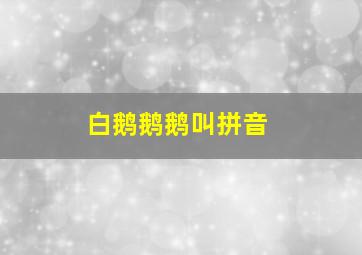 白鹅鹅鹅叫拼音